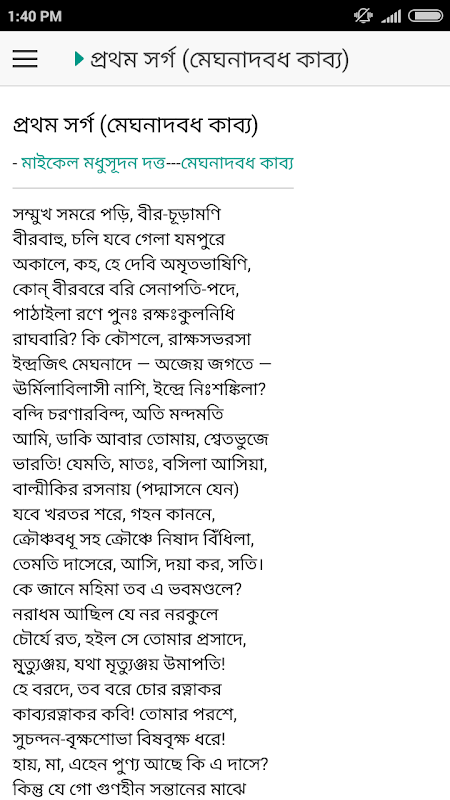 1:40 PM

প্রথম সর্গ (মেঘনাদবধ কাব্য)

প্রথম সর্গ (মেঘনাদবধ কাব্য)

- মাইকেল মধুসূদন দত্ত---মেঘনাদবধ কাব্য

সম্মুখ সমরে পড়ি, বীর-চূড়ামণি
বীরবাহু, চলি যবে গেলা যমপুরে
অকালে, কহ, হে দেবি অমৃতভাষিণি,
কোন্ বীরবরে বরি সেনাপতি-পদে,
পাঠাইলা রণে পুনঃ রক্ষঃকুলনিধি
রাঘবারি? কি কৌশলে, রাক্ষসভরসা
ইন্দ্রজিৎ মেঘনাদে – অজেয় জগতে –
ঊর্মিলাবিলাসী নাশি, ইন্দ্রে নিঃশঙ্কিলা?
বন্দি চরণারবিন্দ, অতি মন্দমতি
আমি, ডাকি আবার তোমায়, শ্বেতভুজে
ভারতি! যেমতি, মাতঃ, বসিলা আসিয়া,
বাল্মীকির রসনায় (পদ্মাসনে যেন)
যবে খরতর শরে, গহন কাননে,
ক্রৌঞ্চবধূ সহ ক্রৌঞ্চে নিষাদ বিঁধিলা,
তেমতি দাসেরে, আসি, দয়া কর, সতি।
কে জানে মহিমা তব এ ভবমণ্ডলে?
নরাধম আছিল যে নর নরকুলে
চৌর্যে রত, হইল সে তোমার প্রসাদে,
মৃত্যুঞ্জয়, যথা মৃত্যুঞ্জয় উমাপতি!
হে বরদে, তব বরে চোর রত্নাকর
কাব্যরত্নাকর কবি! তোমার পরশে,
সুচন্দন-বৃক্ষশোভা বিষবৃক্ষ ধরে!
হায়, মা, এহেন পুণ্য আছে কি এ দাসে?
কিন্তু যে গো গুণহীন সন্তানের মাঝে